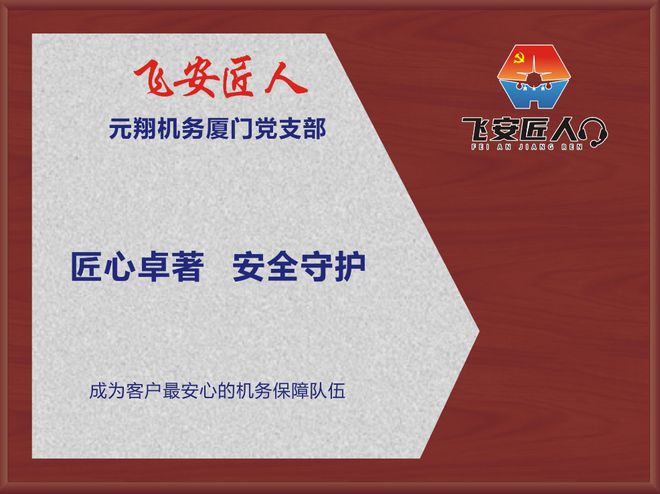 飞安匠人

元翔机务厦门党支部

匠心卓著　安全守护

成为客户最安心的机务保障队伍

飞安匠人
FEI AN JIANG REN